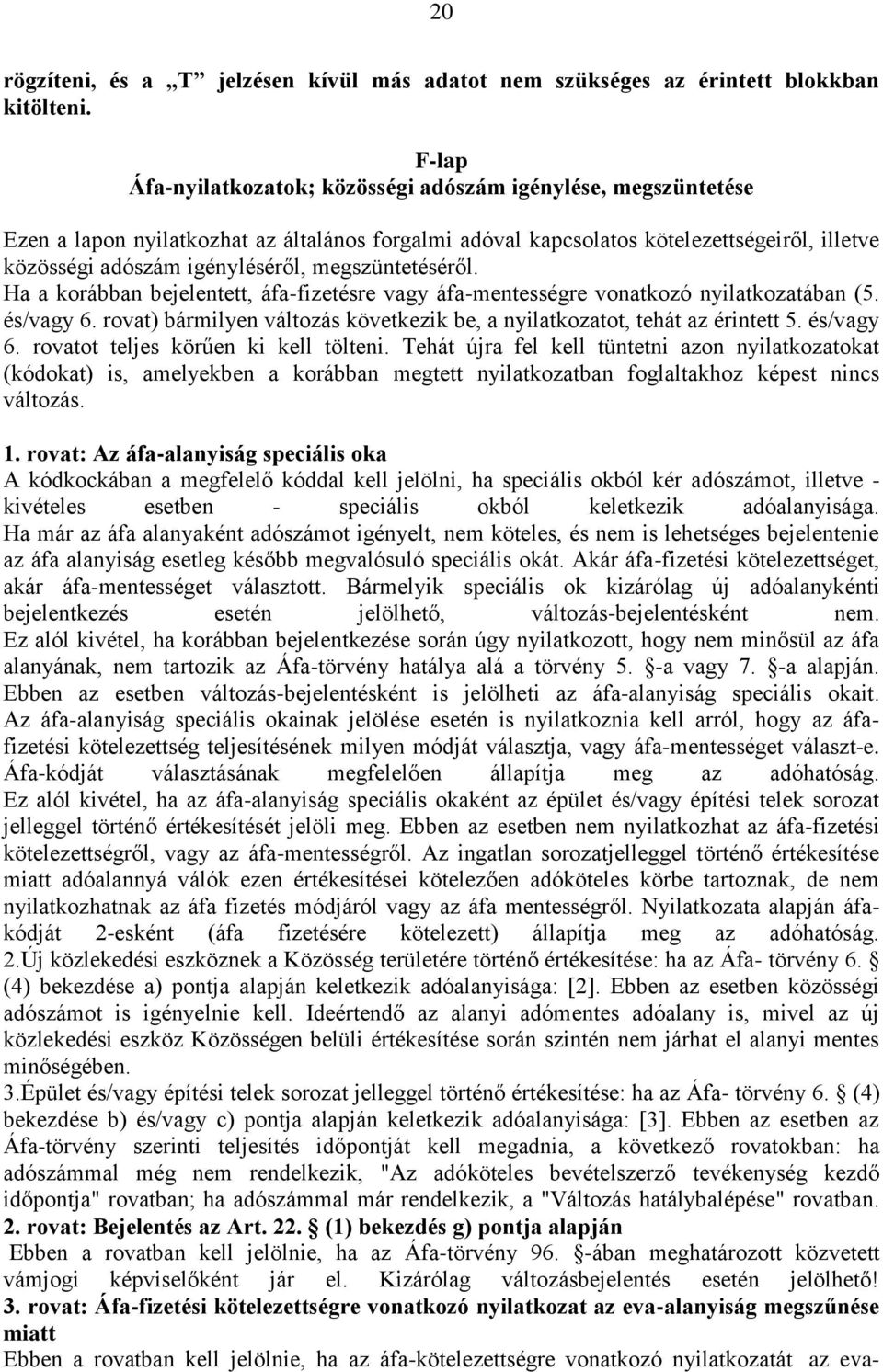 20

rögzíteni, és a „T” jelzésen kívül más adatot nem szükséges az érintett blokkban kitölteni.

F-lap
Áfa-nyilatkozatok; közösségi adószám igénylése, megszüntetése

Ezen a lapon nyilatkozhat az általános forgalmi adóval kapcsolatos kötelezettségeiről, illetve közösségi adószám igényléséről, megszüntetéséről.
Ha a korábban bejelentett, áfa-fizetésre vagy áfa-mentességre vonatkozó nyilatkozatában (5. és/vagy 6. rovat) bármilyen változás következik be, a nyilatkozatot, tehát az érintett 5. és/vagy 6. rovatot teljes körűen ki kell tölteni. Tehát újra fel kell tüntetni azon nyilatkozatokat (kódokat) is, amelyekben a korábban megtett nyilatkozatban foglaltakhoz képest nincs változás.

1. rovat: Az áfa-alanyiság speciális oka
A kódkockában a megfelelő kóddal kell jelölni, ha speciális okból kér adószámot, illetve - kivételes esetben - speciális okból keletkezik adóalanyisága. Ha már az áfa alanyaként adószámot igényelt, nem köteles, és nem is lehetséges bejelentenie az áfa alanyiság esetleg később megvalósuló speciális okát. Akár áfa-fizetési kötelezettséget, akár áfa-mentességet választott. Bármelyik speciális ok kizárólag új adóalanykénti bejelentkezés esetén jelölhető, változás-bejelentésként nem. Ez alól kivétel, ha korábban bejelentkezése során úgy nyilatkozott, hogy nem minősül az áfa alanyának, nem tartozik az Áfa-törvény hatálya alá a törvény 5. §-a vagy 7. §-a alapján. Ebben az esetben változás-bejelentésként is jelölheti az áfa-alanyiság speciális okait. Az áfa-alanyiság speciális okainak jelölése esetén is nyilatkoznia kell arról, hogy az áfa-fizetési kötelezettség teljesítésének milyen módját választja, vagy áfa-mentességet választ-e. Áfa-kódját választásának megfelelően állapítja meg az adóhatóság. Ez alól kivétel, ha az áfa-alanyiság speciális okaként az épület és/vagy építési telek sorozat jelleggel történő értékesítését jelöli meg. Ebben az esetben nem nyilatkozhat az áfa-fizetési kötelezettségről, vagy az áfa-mentességről. Az ingatlan sorozatjelleggel történő értékesítése miatt adóalannyá válók ezen értékesítései kötelezően adóköteles körbe tartoznak, de nem nyilatkozhatnak az áfa fizetés módjáról vagy az áfa mentességről. Nyilatkozata alapján áfa-kódját 2-esként (áfa fizetésére kötelezett) állapítja meg az adóhatóság.
2.Új közlekedési eszköznek a Közösség területére történő értékesítése: ha az Áfa- törvény 6. § (4) bekezdése a) pontja alapján keletkezik adóalanyisága: [2]. Ebben az esetben közösségi adószámot is igényelnie kell. Ideértendő az alanyi adómentes adóalany is, mivel az új közlekedési eszköz Közösségen belüli értékesítése során szintén nem járhat el alanyi mentes minőségében.
3.Épület és/vagy építési telek sorozat jelleggel történő értékesítése: ha az Áfa- törvény 6. § (4) bekezdése b) és/vagy c) pontja alapján keletkezik adóalanyisága: [3]. Ebben az esetben az Áfa-törvény szerinti teljesítés időpontját kell megadnia, a következő rovatokban: ha adószámmal még nem rendelkezik, "Az adóköteles bevételszerző tevékenység kezdő időpontja" rovatban; ha adószámmal már rendelkezik, a "Változás hatálybalépése" rovatban.
2. rovat: Bejelentés az Art. 22. § (1) bekezdés g) pontja alapján
Ebben a rovatban kell jelölnie, ha az Áfa-törvény 96. §-ában meghatározott közvetett vámjogi képviselőként jár el. Kizárólag változásbejelentés esetén jelölhető!
3. rovat: Áfa-fizetési kötelezettségre vonatkozó nyilatkozat az eva-alanyiság megszűnése miatt
Ebben a rovatban kell jelölnie, ha az áfa-kötelezettségre vonatkozó nyilatkozatát az eva-